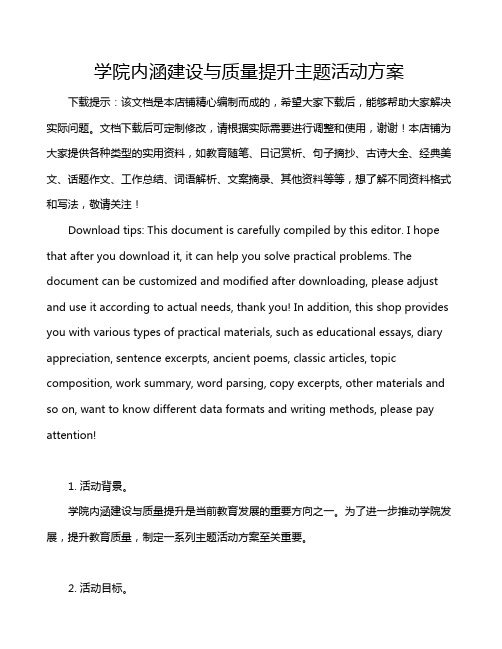 学院内涵建设与质量提升主题活动方案

下载提示：该文档是本店铺精心编制而成的，希望大家下载后，能够帮助大家解决实际问题。文档下载后可定制修改，请根据实际需要进行调整和使用，谢谢！本店铺为大家提供各种类型的实用资料，如教育随笔、日记赏析、句子摘抄、古诗大全、经典美文、话题作文、工作总结、词语解析、文案摘录、其他资料等等，想了解不同资料格式和写法，敬请关注！

Download tips: This document is carefully compiled by this editor. I hope that after you download it, it can help you solve practical problems. The document can be customized and modified after downloading, please adjust and use it according to actual needs, thank you! In addition, this shop provides you with various types of practical materials, such as educational essays, diary appreciation, sentence excerpts, ancient poems, classic articles, topic composition, work summary, word parsing, copy excerpts, other materials and so on, want to know different data formats and writing methods, please pay attention!

1. 活动背景。

学院内涵建设与质量提升是当前教育发展的重要方向之一。为了进一步推动学院发展，提升教育质量，制定一系列主题活动方案至关重要。

2. 活动目标。